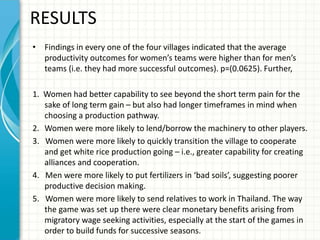 RESULTS

• Findings in every one of the four villages indicated that the average productivity outcomes for women's teams were higher than for men's teams (i.e. they had more successful outcomes). p=(0.0625). Further,

1. Women had better capability to see beyond the short term pain for the sake of long term gain – but also had longer timeframes in mind when choosing a production pathway.
2. Women were more likely to lend/borrow the machinery to other players.
3. Women were more likely to quickly transition the village to cooperate and get white rice production going – i.e., greater capability for creating alliances and cooperation.
4. Men were more likely to put fertilizers in 'bad soils', suggesting poorer productive decision making.
5. Women were more likely to send relatives to work in Thailand. The way the game was set up there were clear monetary benefits arising from migratory wage seeking activities, especially at the start of the games in order to build funds for successive seasons.